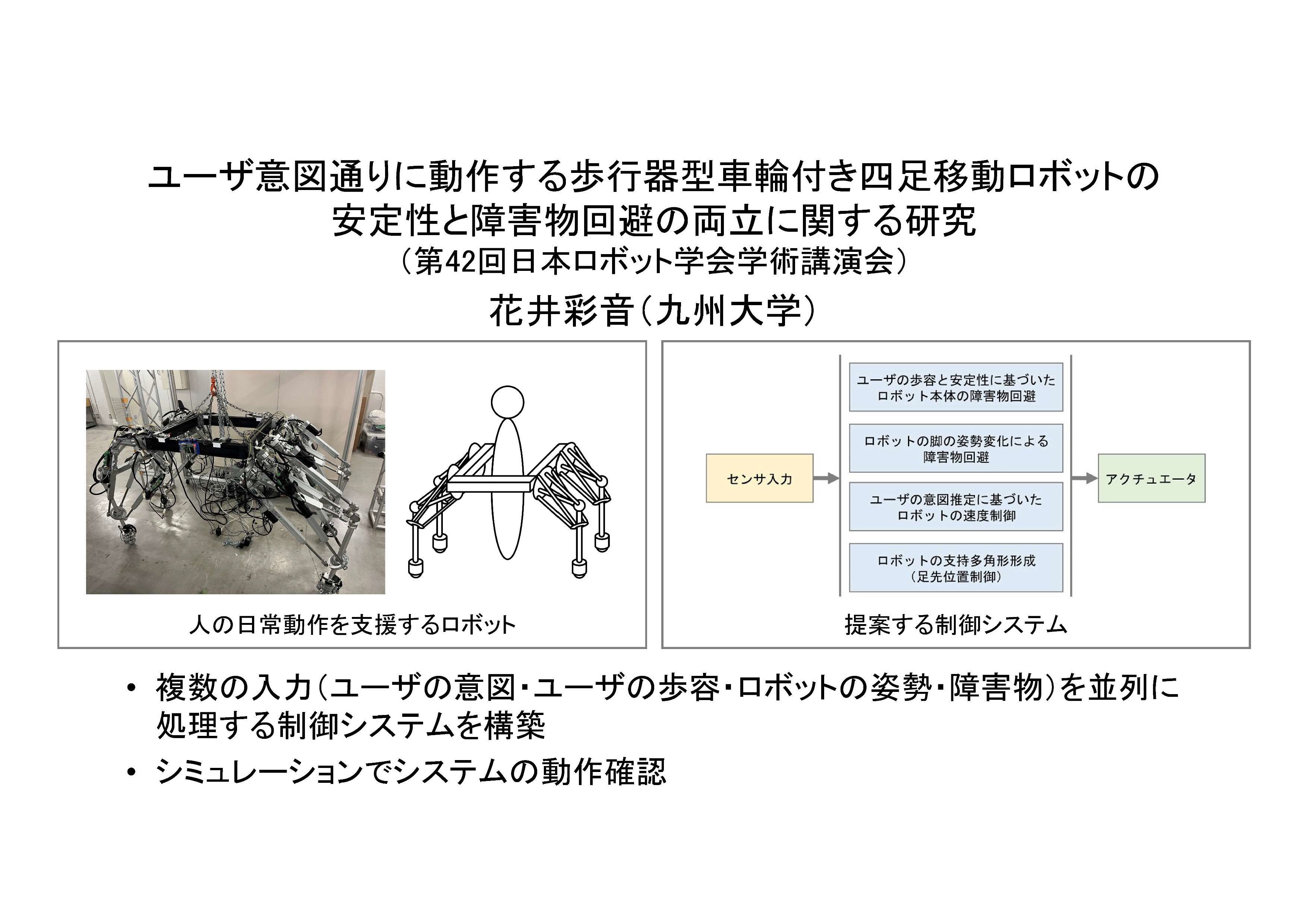 ユーザ意図通りに動作する歩行器型車輪付き四足移動ロボットの安定性と障害物回避の両立に関する研究
（第42回日本ロボット学会学術講演会）
花井彩音（九州大学）

人の日常動作を支援するロボット

センサ入力

ユーザの歩容と安定性に基づいたロボット本体の障害物回避

ロボットの脚の姿勢変化による障害物回避

ユーザの意図推定に基づいたロボットの速度制御

ロボットの支持多角形形成（足先位置制御）

アクチュエータ

提案する制御システム

• 複数の入力（ユーザの意図・ユーザの歩容・ロボットの姿勢・障害物）を並列に処理する制御システムを構築
• シミュレーションでシステムの動作確認